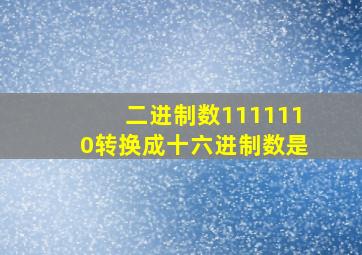 二进制数1111110转换成十六进制数是